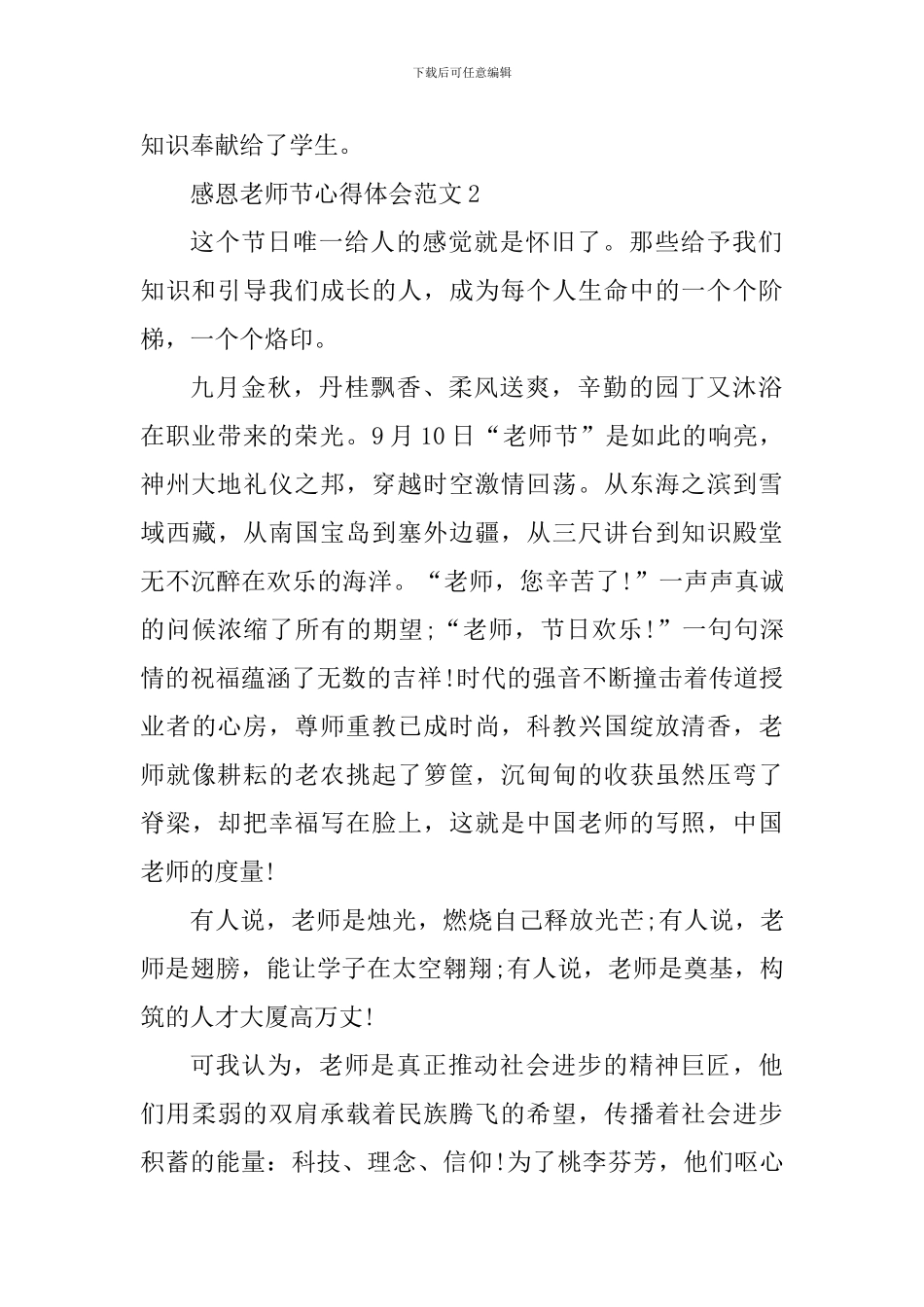 下载后可任意编辑

知识奉献给了学生。

感恩老师节心得体会范文2

这个节日唯一给人的感觉就是怀旧了。那些给予我们知识和引导我们成长的人，成为每个人生命中的一个个阶梯，一个个烙印。

九月金秋，丹桂飘香、柔风送爽，辛勤的园丁又沐浴在职业带来的荣光。9月10日“老师节”是如此的响亮，神州大地礼仪之邦，穿越时空激情回荡。从东海之滨到雪域西藏，从南国宝岛到塞外边疆，从三尺讲台到知识殿堂无不沉醉在欢乐的海洋。“老师，您辛苦了!”一声声真诚的问候浓缩了所有的期望;“老师，节日欢乐!”一句句深情的祝福蕴涵了无数的吉祥!时代的强音不断撞击着传道授业者的心房，尊师重教已成时尚，科教兴国绽放清香，老师就像耕耘的老农挑起了箩筐，沉甸甸的收获虽然压弯了脊梁，却把幸福写在脸上，这就是中国老师的写照，中国老师的度量!

有人说，老师是烛光，燃烧自己释放光芒;有人说，老师是翅膀，能让学子在太空翱翔;有人说，老师是奠基，构筑的人才大厦高万丈!

可我认为，老师是真正推动社会进步的精神巨匠，他们用柔弱的双肩承载着民族腾飞的希望，传播着社会进步积蓄的能量：科技、理念、信仰!为了桃李芬芳，他们呕心